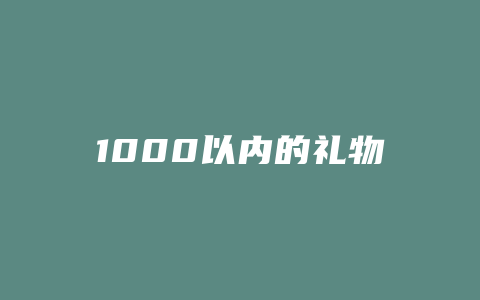 1000以内的礼物